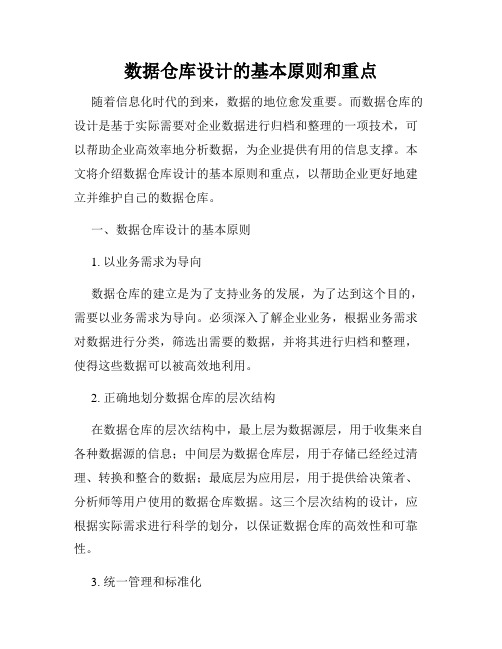 数据仓库设计的基本原则和重点

随着信息化时代的到来，数据的地位愈发重要。而数据仓库的设计是基于实际需要对企业数据进行归档和整理的一项技术，可以帮助企业高效率地分析数据，为企业提供有用的信息支撑。本文将介绍数据仓库设计的基本原则和重点，以帮助企业更好地建立并维护自己的数据仓库。

一、数据仓库设计的基本原则

1. 以业务需求为导向

数据仓库的建立是为了支持业务的发展，为了达到这个目的，需要以业务需求为导向。必须深入了解企业业务，根据业务需求对数据进行分类，筛选出需要的数据，并将其进行归档和整理，使得这些数据可以被高效地利用。

2. 正确地划分数据仓库的层次结构

在数据仓库的层次结构中，最上层为数据源层，用于收集来自各种数据源的信息；中间层为数据仓库层，用于存储已经经过清理、转换和整合的数据；最底层为应用层，用于提供给决策者、分析师等用户使用的数据仓库数据。这三个层次结构的设计，应根据实际需求进行科学的划分，以保证数据仓库的高效性和可靠性。

3. 统一管理和标准化